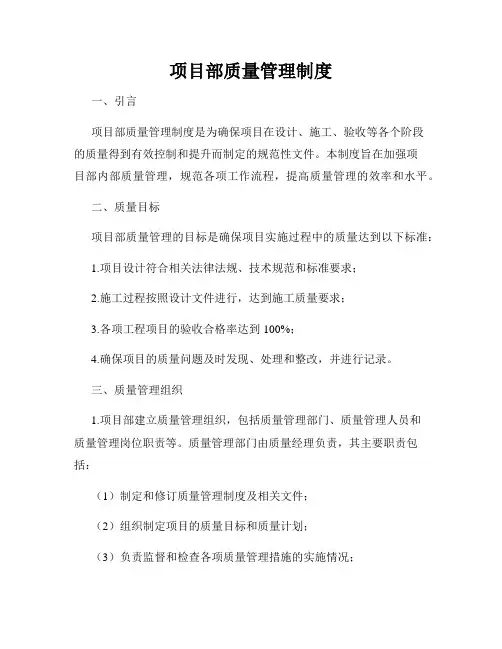 项目部质量管理制度

一、引言

项目部质量管理制度是为确保项目在设计、施工、验收等各个阶段的质量得到有效控制和提升而制定的规范性文件。本制度旨在加强项目部内部质量管理，规范各项工作流程，提高质量管理的效率和水平。

二、质量目标

项目部质量管理的目标是确保项目实施过程中的质量达到以下标准：

1.项目设计符合相关法律法规、技术规范和标准要求；

2.施工过程按照设计文件进行，达到施工质量要求；

3.各项工程项目的验收合格率达到 100%；

4.确保项目的质量问题及时发现、处理和整改，并进行记录。

三、质量管理组织

1.项目部建立质量管理组织，包括质量管理部门、质量管理人员和质量管理岗位职责等。质量管理部门由质量经理负责，其主要职责包括：

（1）制定和修订质量管理制度及相关文件；

（2）组织制定项目的质量目标和质量计划；

（3）负责监督和检查各项质量管理措施的实施情况；